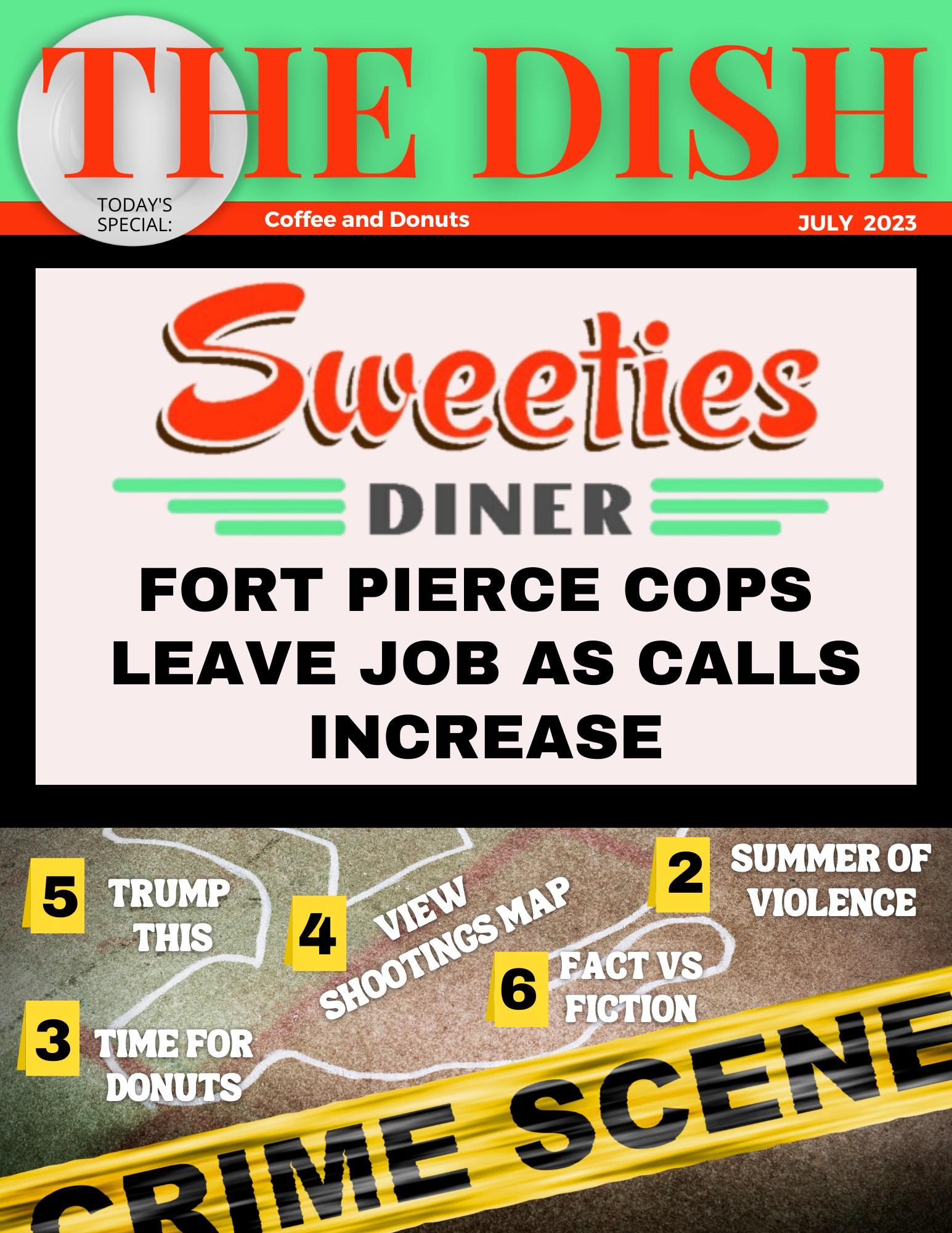 THE DISH

TODAY'S SPECIAL:

Coffee and Donuts

JULY 2023

Sweeties

DINER

FORT PIERCE COPS LEAVE JOB AS CALLS INCREASE

5 TRUMP THIS

4 VIEW SHOOTINGS MAP

2 SUMMER OF VIOLENCE

6 FACT VS FICTION

3 TIME FOR DONUTS

CRIME SCENE